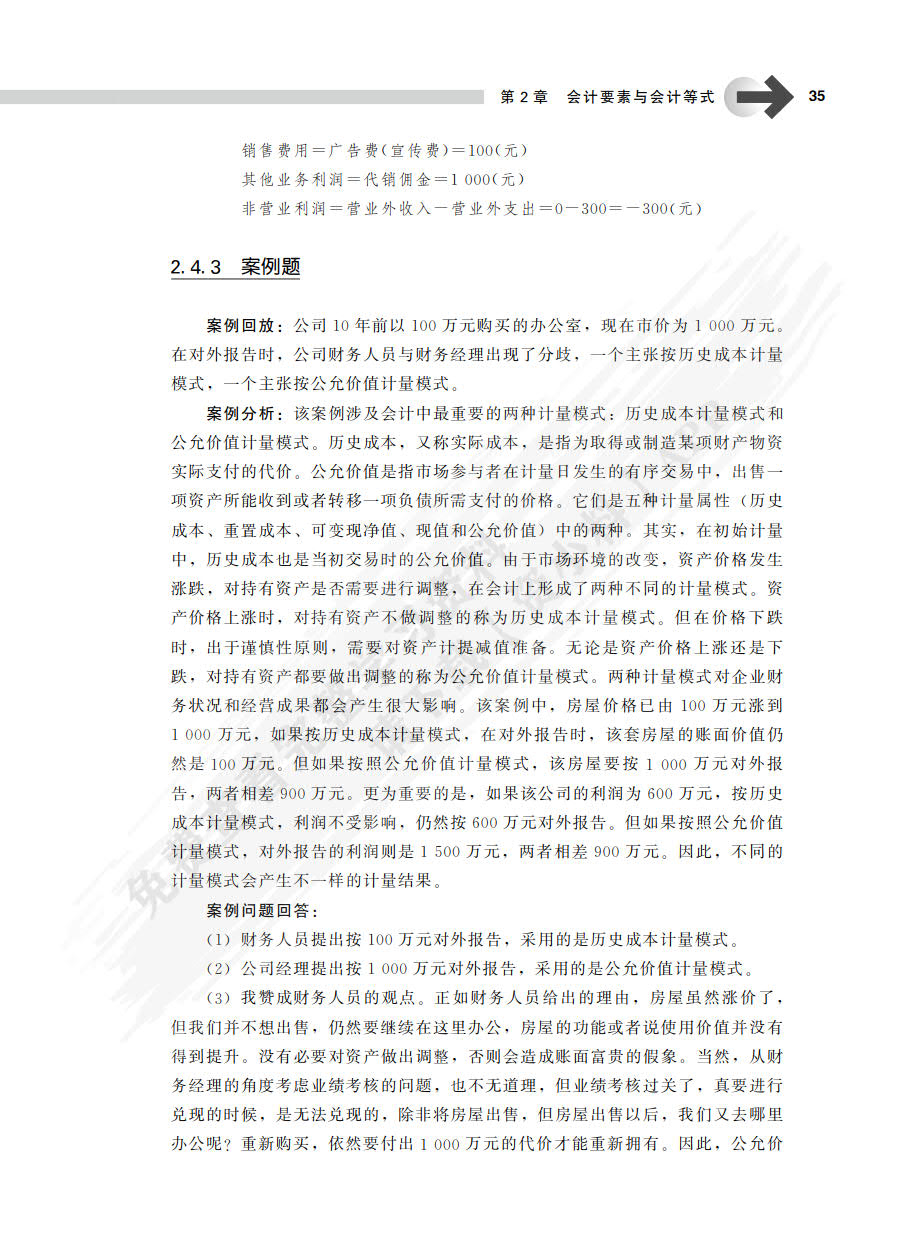 第 2 章　会计要素与会计等式　35

销售费用＝广告费(宣传费)＝100(元)
其他业务利润＝代销佣金＝1 000(元)
非营业利润＝营业外收入－营业外支出＝0－300＝－300(元)

2.4.3　案例题

案例回放：公司 10 年前以 100 万元购买的办公室，现在市价为 1 000 万元。在对外报告时，公司财务人员与财务经理出现了分歧，一个主张按历史成本计量模式，一个主张按公允价值计量模式。

案例分析：该案例涉及会计中最重要的两种计量模式：历史成本计量模式和公允价值计量模式。历史成本，又称实际成本，是指为取得或制造某项财产物资实际支付的代价。公允价值是指市场参与者在计量日发生的有序交易中，出售一项资产所能收到或者转移一项负债所需支付的价格。它们是五种计量属性（历史成本、重置成本、可变现净值、现值和公允价值）中的两种。其实，在初始计量中，历史成本也是当初交易时的公允价值。由于市场环境的改变，资产价格发生涨跌，对持有资产是否需要进行调整，在会计上形成了两种不同的计量模式。资产价格上涨时，对持有资产不做调整的称为历史成本计量模式。但在价格下跌时，出于谨慎性原则，需要对资产计提减值准备。无论是资产价格上涨还是下跌，对持有资产都要做出调整的称为公允价值计量模式。两种计量模式对企业财务状况和经营成果都会产生很大影响。该案例中，房屋价格已由 100 万元涨到 1 000 万元，如果按历史成本计量模式，在对外报告时，该套房屋的账面价值仍然是 100 万元。但如果按照公允价值计量模式，该房屋要按 1 000 万元对外报告，两者相差 900 万元。更为重要的是，如果该公司的利润为 600 万元，按历史成本计量模式，利润不受影响，仍然按 600 万元对外报告。但如果按照公允价值计量模式，对外报告的利润则是 1 500 万元，两者相差 900 万元。因此，不同的计量模式会产生不一样的计量结果。

案例问题回答：

（1）财务人员提出按 100 万元对外报告，采用的是历史成本计量模式。

（2）公司经理提出按 1 000 万元对外报告，采用的是公允价值计量模式。

（3）我赞成财务人员的观点。正如财务人员给出的理由，房屋虽然涨价了，但我们并不想出售，仍然要继续在这里办公，房屋的功能或者说使用价值并没有得到提升。没有必要对资产做出调整，否则会造成账面富贵的假象。当然，从财务经理的角度考虑业绩考核的问题，也不无道理，但业绩考核过关了，真要进行兑现的时候，是无法兑现的，除非将房屋出售，但房屋出售以后，我们又去哪里办公呢？重新购买，依然要付出 1 000 万元的代价才能重新拥有。因此，公允价